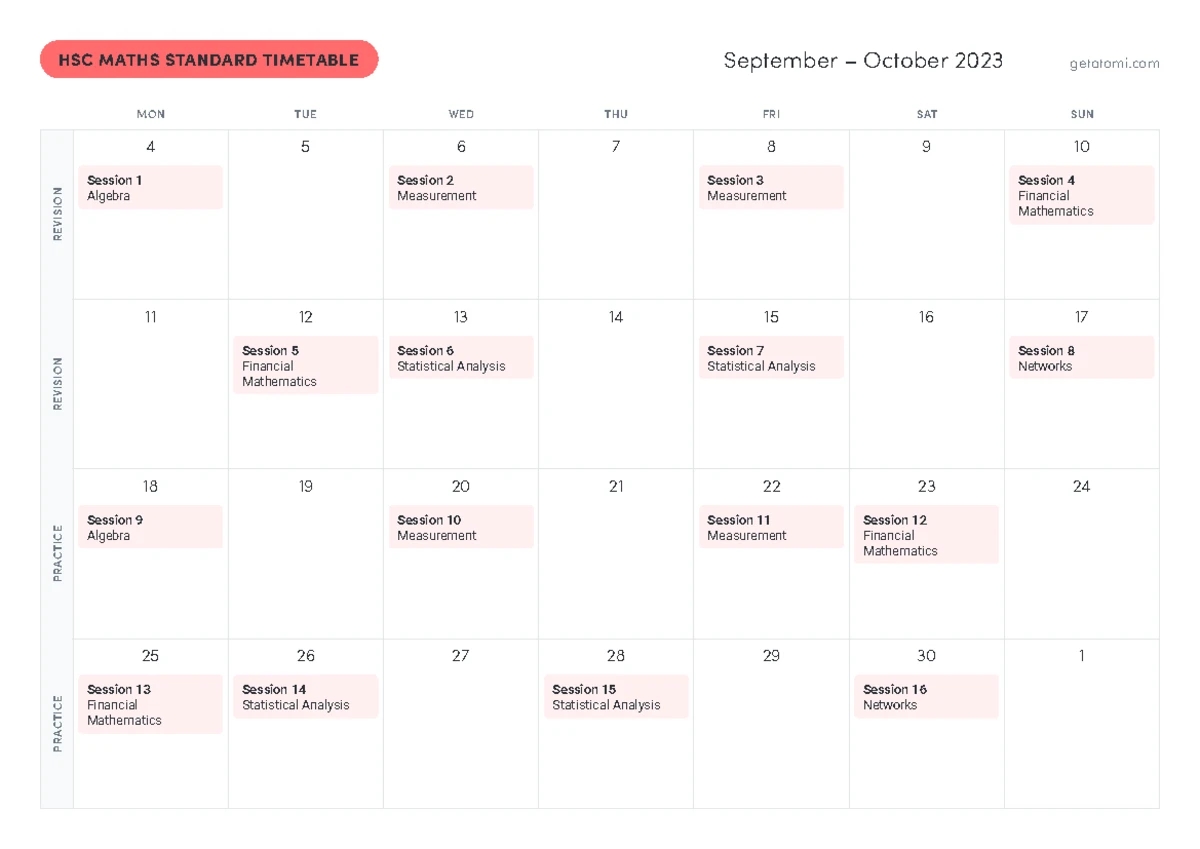 HSC MATHS STANDARD TIMETABLE

September – October 2023

getatomi.com

|  | MON | TUE | WED | THU | FRI | SAT | SUN |
|---|---|---|---|---|---|---|---|
| REVISION | 4 Session 1 Algebra | 5 | 6 Session 2 Measurement | 7 | 8 Session 3 Measurement | 9 | 10 Session 4 Financial Mathematics |
| REVISION | 11 | 12 Session 5 Financial Mathematics | 13 Session 6 Statistical Analysis | 14 | 15 Session 7 Statistical Analysis | 16 | 17 Session 8 Networks |
| PRACTICE | 18 Session 9 Algebra | 19 | 20 Session 10 Measurement | 21 | 22 Session 11 Measurement | 23 Session 12 Financial Mathematics | 24 |
| PRACTICE | 25 Session 13 Financial Mathematics | 26 Session 14 Statistical Analysis | 27 | 28 Session 15 Statistical Analysis | 29 | 30 Session 16 Networks | 1 |